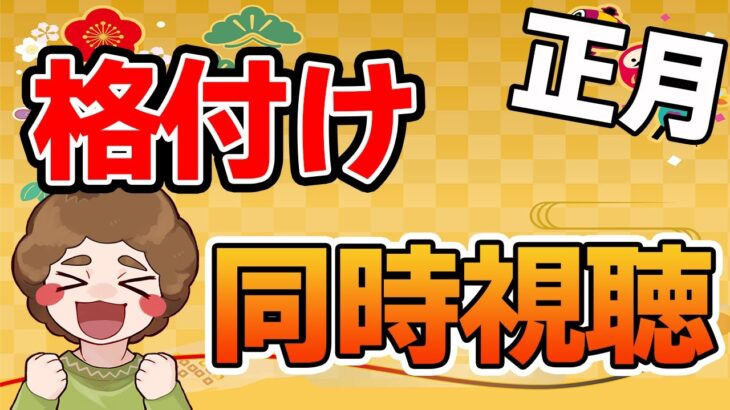 格付け

正月

同時視聴